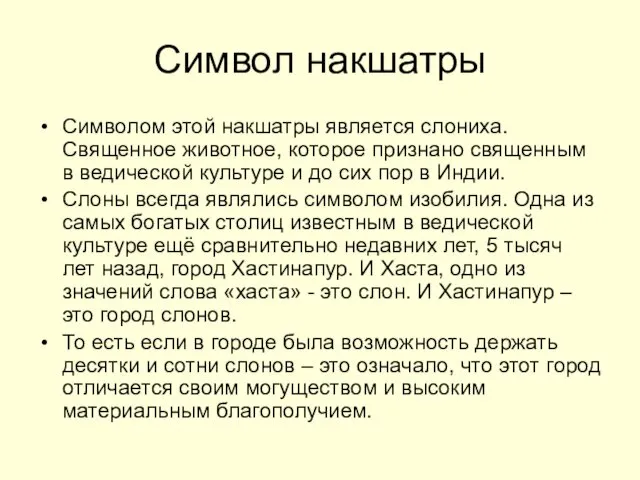 Символ накшатры

• Символом этой накшатры является слониха. Священное животное, которое признано священным в ведической культуре и до сих пор в Индии.
• Слоны всегда являлись символом изобилия. Одна из самых богатых столиц известным в ведической культуре ещё сравнительно недавних лет, 5 тысяч лет назад, город Хастинапур. И Хаста, одно из значений слова «хаста» - это слон. И Хастинапур – это город слонов.
• То есть если в городе была возможность держать десятки и сотни слонов – это означало, что этот город отличается своим могуществом и высоким материальным благополучием.